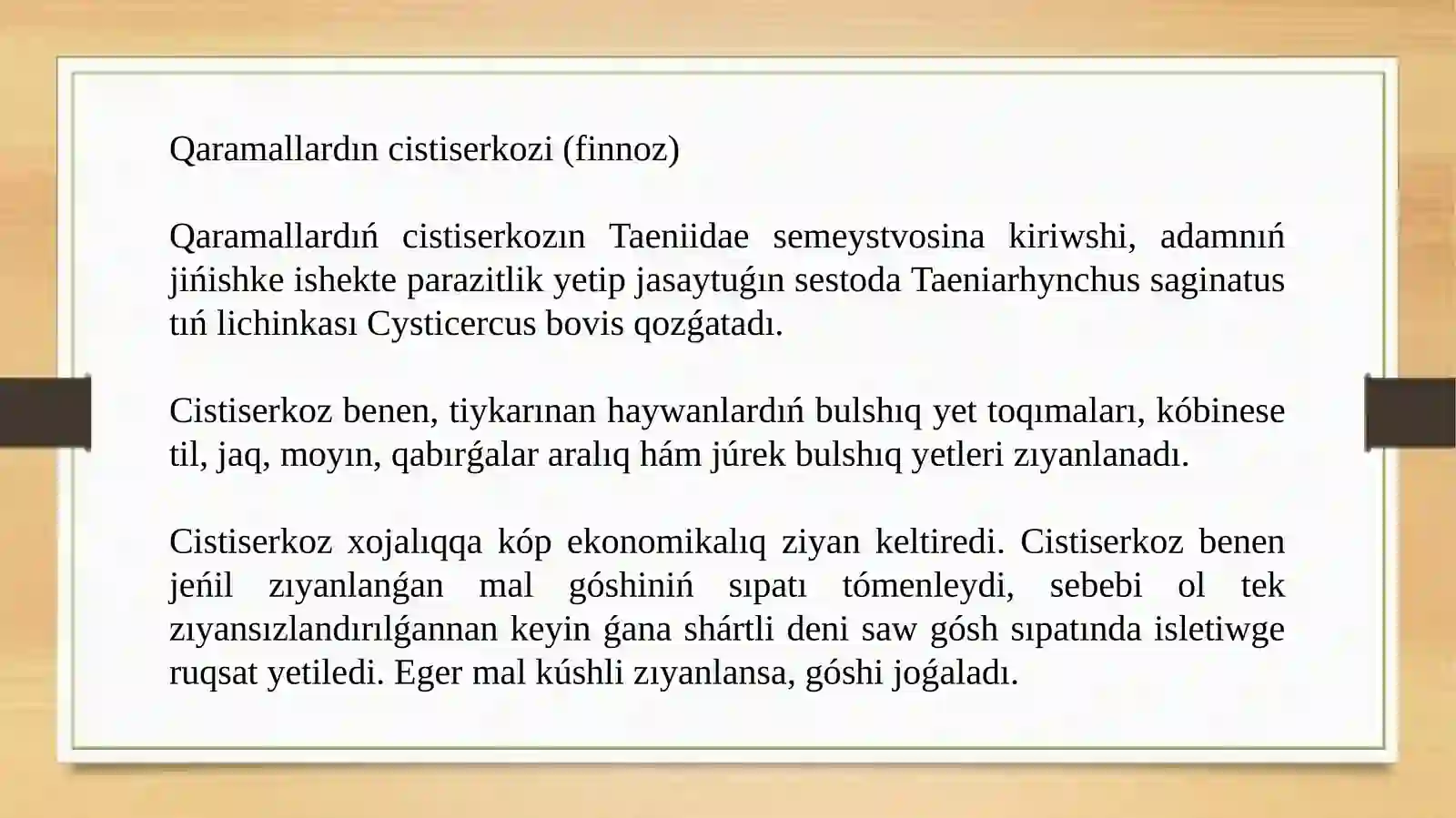 Qaramallardın cistiserkozi (finnoz)

Qaramallardıń cistiserkozın Taeniidae semeystvosina kiriwshi, adamnıń jińishke ishekte parazitlik yetip jasaytuǵın sestoda Taeniarhynchus saginatus tıń lichinkası Cysticercus bovis qozǵatadı.

Cistiserkoz benen, tiykarınan haywanlardıń bulshıq yet toqımaları, kóbinese til, jaq, moyın, qabırǵalar aralıq hám júrek bulshıq yetleri zıyanlanadı.

Cistiserkoz xojalıqqa kóp ekonomikalıq ziyan keltiredi. Cistiserkoz benen jeńil zıyanlanǵan mal góshiniń sıpatı tómenleydi, sebebi ol tek zıyansızlandırılǵannan keyin ǵana shártli deni saw gósh sıpatında isletiwge ruqsat yetiledi. Eger mal kúshli zıyanlansa, góshi joǵaladı.